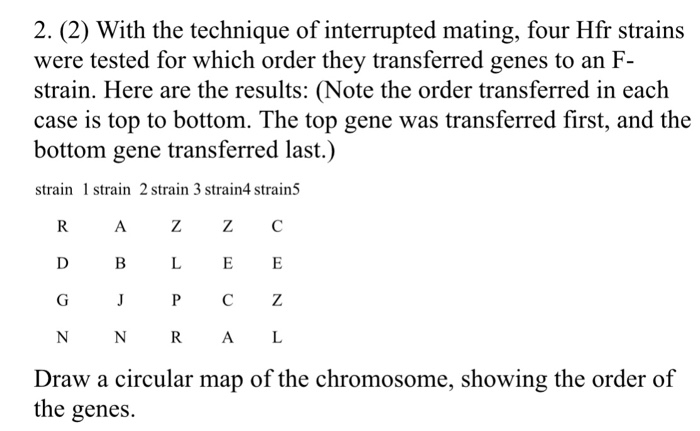 2. (2) With the technique of interrupted mating, four Hfr strains were tested for which order they transferred genes to an F- strain. Here are the results: (Note the order transferred in each case is top to bottom. The top gene was transferred first, and the bottom gene transferred last.)

| strain 1 | strain 2 | strain 3 | strain4 | strain5 |
|---|---|---|---|---|
| R | A | Z | Z | C |
| D | B | L | E | E |
| G | J | P | C | Z |
| N | N | R | A | L |

Draw a circular map of the chromosome, showing the order of the genes.